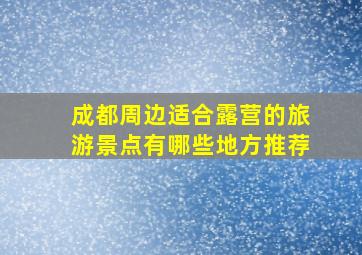 成都周边适合露营的旅游景点有哪些地方推荐